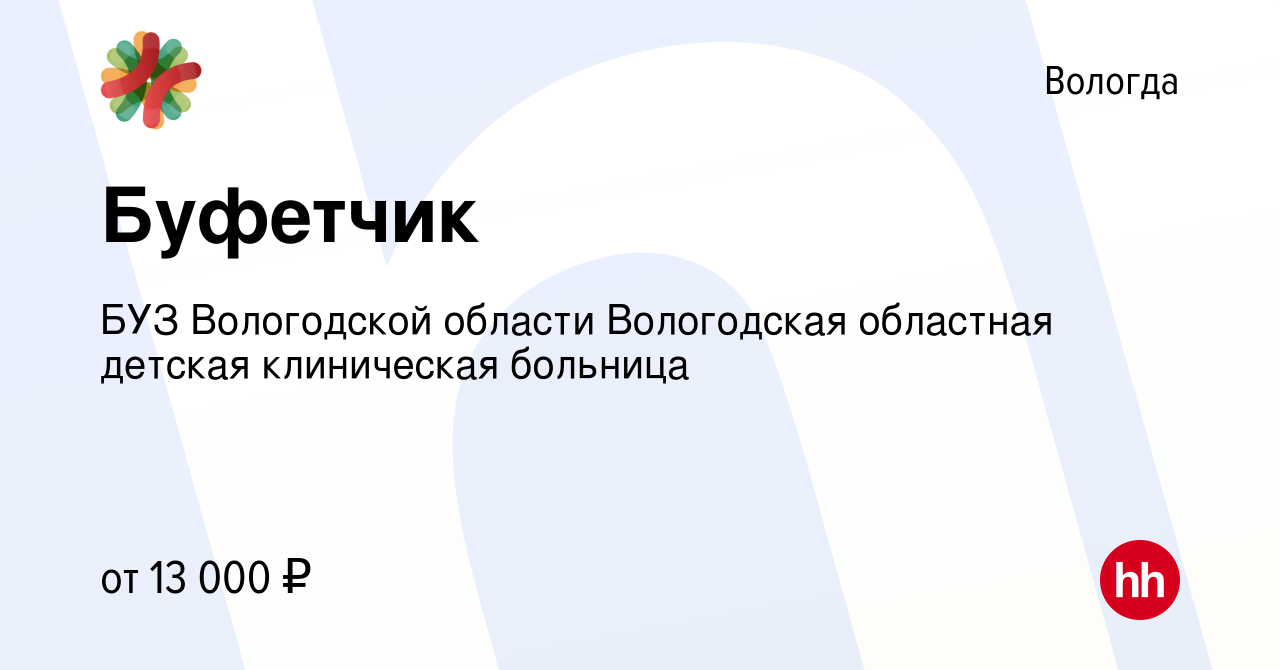 Вологда

Буфетчик

БУЗ Вологодской области Вологодская областная детская клиническая больница

от 13 000 ₽

hh